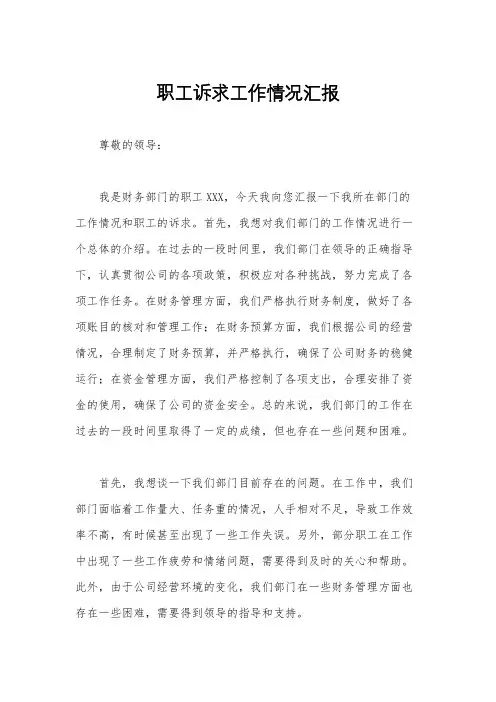 职工诉求工作情况汇报

尊敬的领导：

我是财务部门的职工 XXX，今天我向您汇报一下我所在部门的工作情况和职工的诉求。首先，我想对我们部门的工作情况进行一个总体的介绍。在过去的一段时间里，我们部门在领导的正确指导下，认真贯彻公司的各项政策，积极应对各种挑战，努力完成了各项工作任务。在财务管理方面，我们严格执行财务制度，做好了各项账目的核对和管理工作；在财务预算方面，我们根据公司的经营情况，合理制定了财务预算，并严格执行，确保了公司财务的稳健运行；在资金管理方面，我们严格控制了各项支出，合理安排了资金的使用，确保了公司的资金安全。总的来说，我们部门的工作在过去的一段时间里取得了一定的成绩，但也存在一些问题和困难。

首先，我想谈一下我们部门目前存在的问题。在工作中，我们部门面临着工作量大、任务重的情况，人手相对不足，导致工作效率不高，有时候甚至出现了一些工作失误。另外，部分职工在工作中出现了一些工作疲劳和情绪问题，需要得到及时的关心和帮助。此外，由于公司经营环境的变化，我们部门在一些财务管理方面也存在一些困难，需要得到领导的指导和支持。